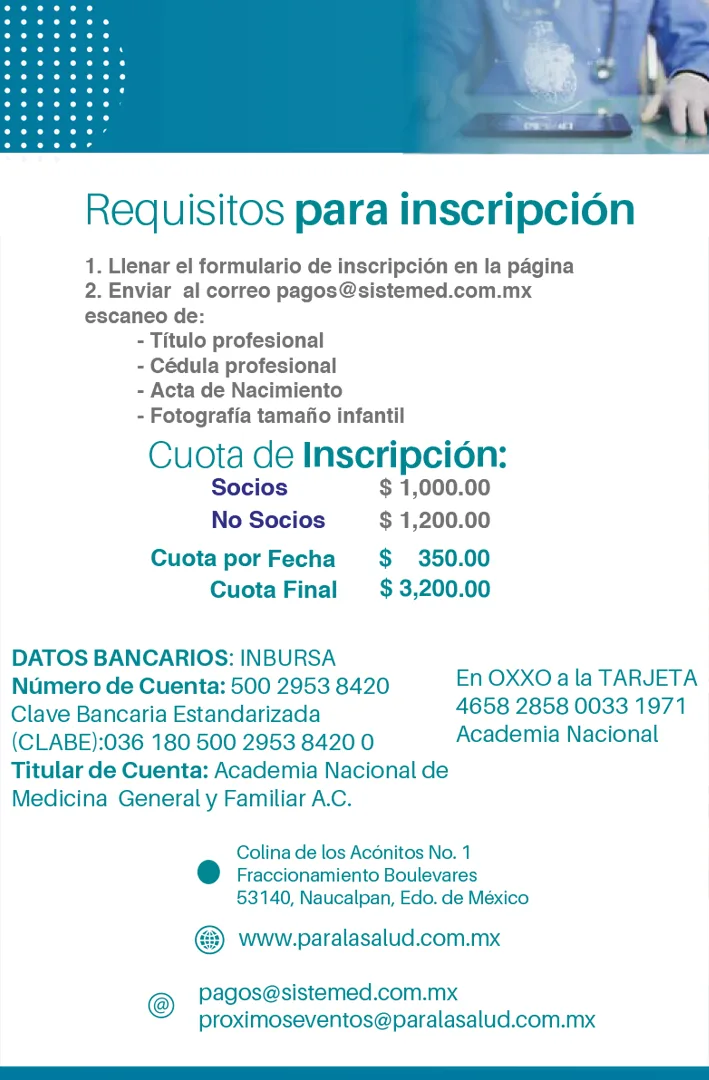 Requisitos para inscripción

1. Llenar el formulario de inscripción en la página
2. Enviar al correo pagos@sistemed.com.mx escaneo de:
- Título profesional
- Cédula profesional
- Acta de Nacimiento
- Fotografía tamaño infantil

Cuota de Inscripción:
Socios $ 1,000.00
No Socios $ 1,200.00
Cuota por Fecha $ 350.00
Cuota Final $ 3,200.00

DATOS BANCARIOS: INBURSA
Número de Cuenta: 500 2953 8420
Clave Bancaria Estandarizada (CLABE):036 180 500 2953 8420 0
Titular de Cuenta: Academia Nacional de Medicina General y Familiar A.C.

En OXXO a la TARJETA
4658 2858 0033 1971
Academia Nacional

Colina de los Acónitos No. 1
Fraccionamiento Boulevares
53140, Naucalpan, Edo. de México

www.paralasalud.com.mx

pagos@sistemed.com.mx
proximoseventos@paralasalud.com.mx